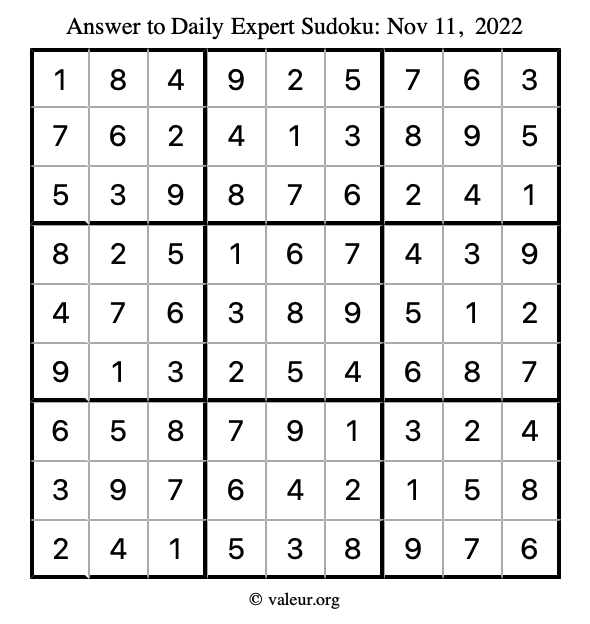 Answer to Daily Expert Sudoku: Nov 11, 2022

| | | | | | | | | |
|---|---|---|---|---|---|---|---|---|
| 1 | 8 | 4 | 9 | 2 | 5 | 7 | 6 | 3 |
| 7 | 6 | 2 | 4 | 1 | 3 | 8 | 9 | 5 |
| 5 | 3 | 9 | 8 | 7 | 6 | 2 | 4 | 1 |
| 8 | 2 | 5 | 1 | 6 | 7 | 4 | 3 | 9 |
| 4 | 7 | 6 | 3 | 8 | 9 | 5 | 1 | 2 |
| 9 | 1 | 3 | 2 | 5 | 4 | 6 | 8 | 7 |
| 6 | 5 | 8 | 7 | 9 | 1 | 3 | 2 | 4 |
| 3 | 9 | 7 | 6 | 4 | 2 | 1 | 5 | 8 |
| 2 | 4 | 1 | 5 | 3 | 8 | 9 | 7 | 6 |

© valeur.org